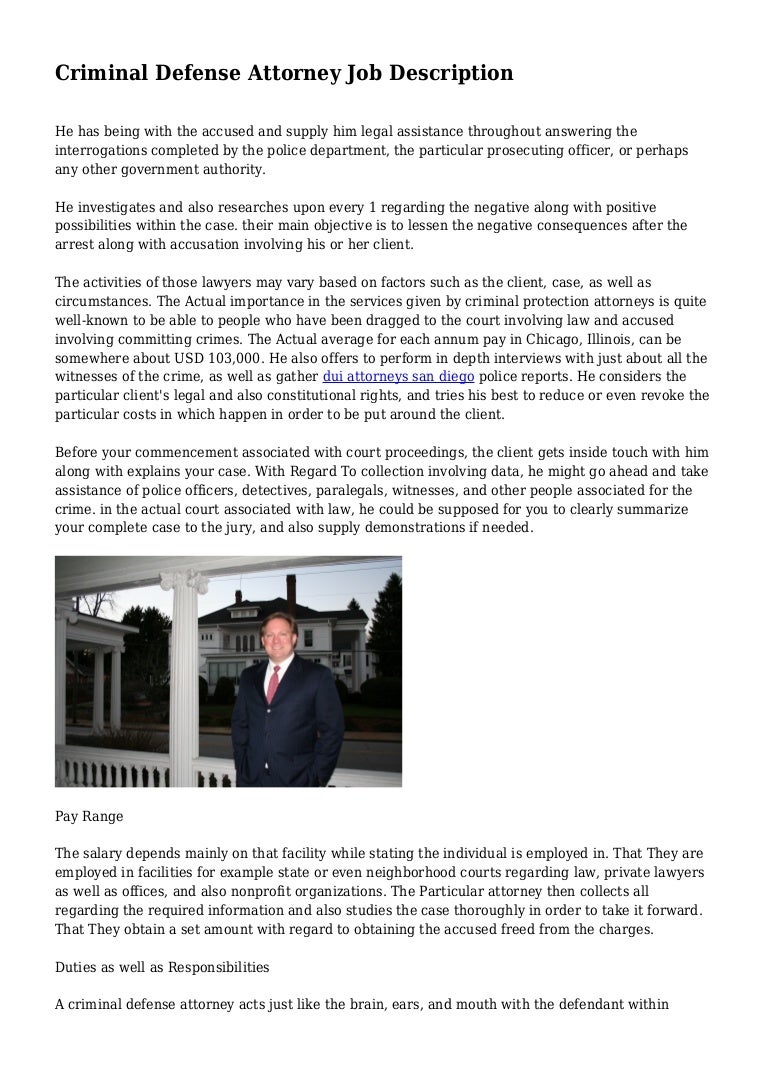 Criminal Defense Attorney Job Description

He has being with the accused and supply him legal assistance throughout answering the interrogations completed by the police department, the particular prosecuting officer, or perhaps any other government authority.

He investigates and also researches upon every 1 regarding the negative along with positive possibilities within the case. their main objective is to lessen the negative consequences after the arrest along with accusation involving his or her client.

The activities of those lawyers may vary based on factors such as the client, case, as well as circumstances. The Actual importance in the services given by criminal protection attorneys is quite well-known to be able to people who have been dragged to the court involving law and accused involving committing crimes. The Actual average for each annum pay in Chicago, Illinois, can be somewhere about USD 103,000. He also offers to perform in depth interviews with just about all the witnesses of the crime, as well as gather dui attorneys san diego police reports. He considers the particular client's legal and also constitutional rights, and tries his best to reduce or even revoke the particular costs in which happen in order to be put around the client.

Before your commencement associated with court proceedings, the client gets inside touch with him along with explains your case. With Regard To collection involving data, he might go ahead and take assistance of police officers, detectives, paralegals, witnesses, and other people associated for the crime. in the actual court associated with law, he could be supposed for you to clearly summarize your complete case to the jury, and also supply demonstrations if needed.

Pay Range

The salary depends mainly on that facility while stating the individual is employed in. That They are employed in facilities for example state or even neighborhood courts regarding law, private lawyers as well as offices, and also nonprofit organizations. The Particular attorney then collects all regarding the required information and also studies the case thoroughly in order to take it forward. That They obtain a set amount with regard to obtaining the accused freed from the charges.

Duties as well as Responsibilities

A criminal defense attorney acts just like the brain, ears, and mouth with the defendant within